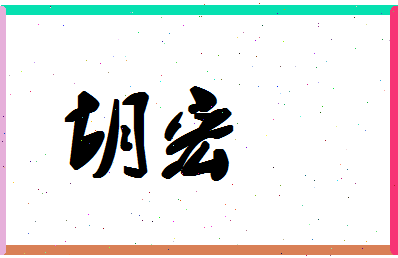 胡宏